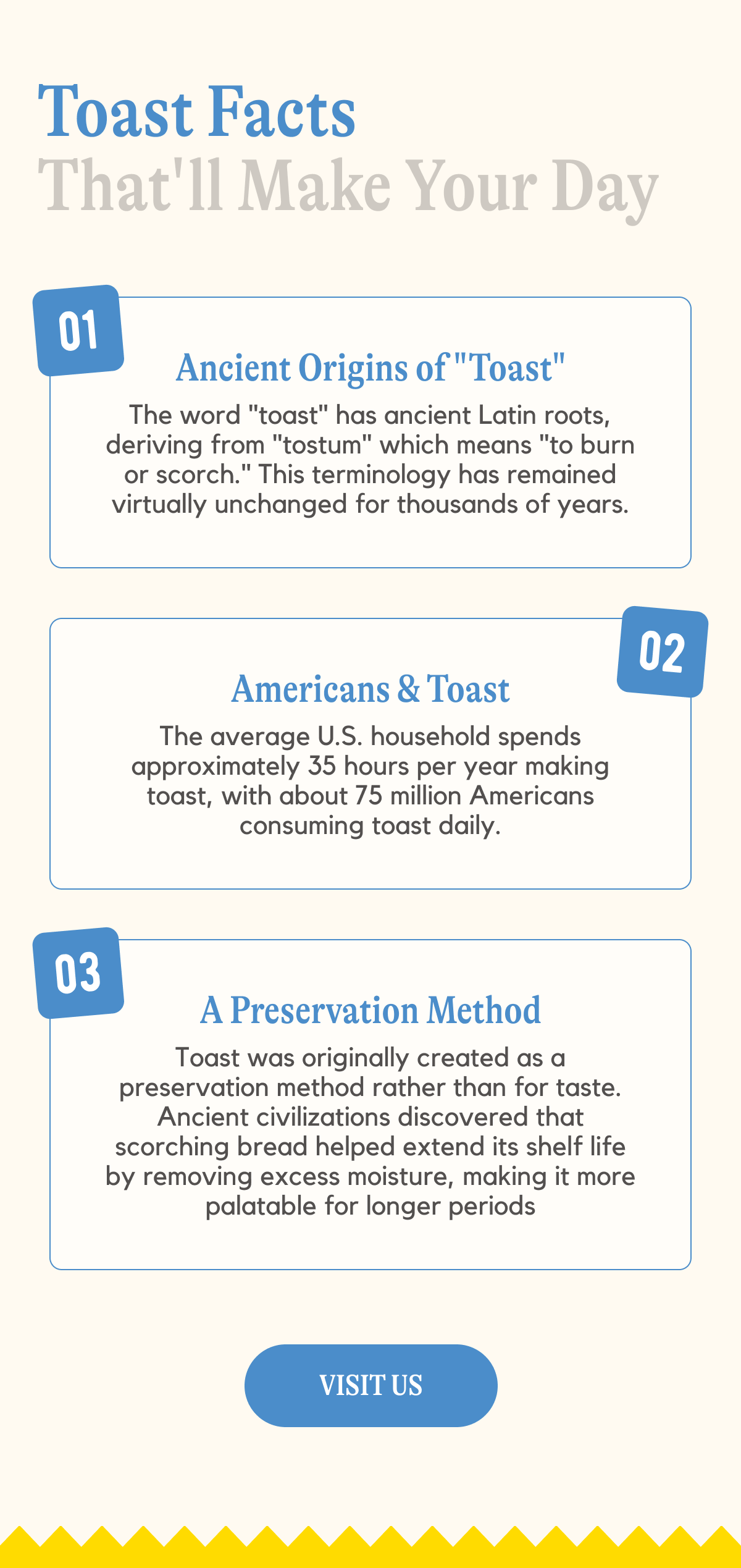 Toast Facts
That'll Make Your Day

01

Ancient Origins of "Toast"

The word "toast" has ancient Latin roots, deriving from "tostum" which means "to burn or scorch." This terminology has remained virtually unchanged for thousands of years.

02

Americans & Toast

The average U.S. household spends approximately 35 hours per year making toast, with about 75 million Americans consuming toast daily.

03

A Preservation Method

Toast was originally created as a preservation method rather than for taste. Ancient civilizations discovered that scorching bread helped extend its shelf life by removing excess moisture, making it more palatable for longer periods

VISIT US